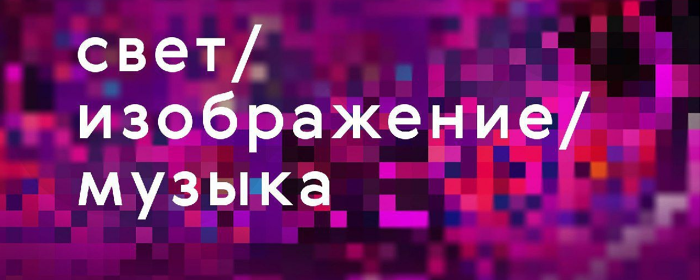 свет/
изображение/
музыка